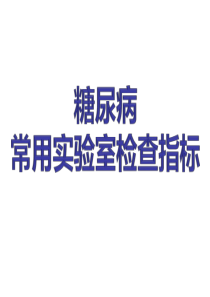 糖尿病
常用实验室检查指标